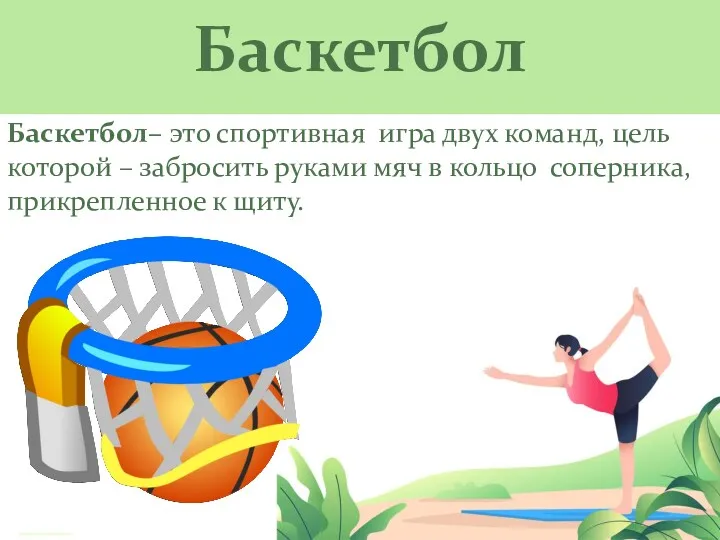 Баскетбол

Баскетбол– это спортивная игра двух команд, цель которой – забросить руками мяч в кольцо соперника, прикрепленное к щиту.